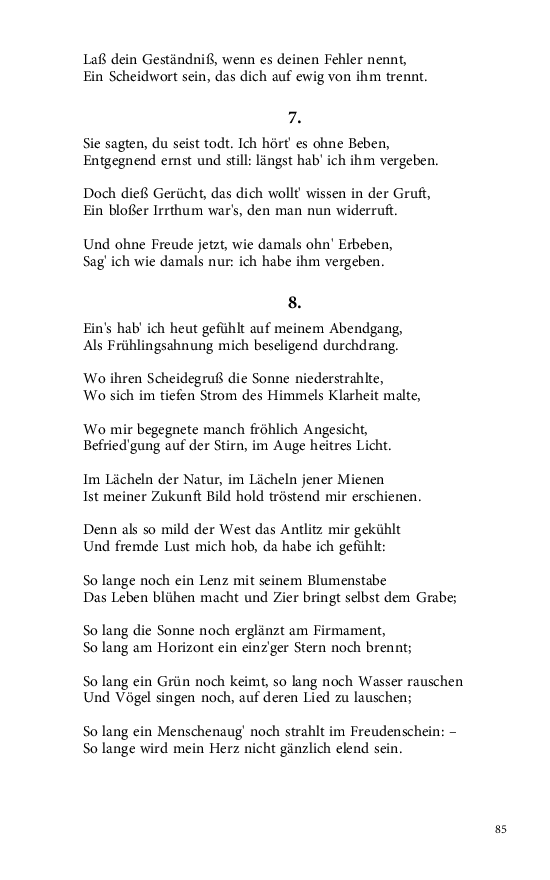 Laß dein Geständniß, wenn es deinen Fehler nennt,
Ein Scheidwort sein, das dich auf ewig von ihm trennt.

7.

Sie sagten, du seist todt. Ich hört' es ohne Beben,
Entgegnend ernst und still: längst hab' ich ihm vergeben.

Doch dieß Gerücht, das dich wollt' wissen in der Gruft,
Ein bloßer Irrthum war's, den man nun widerruft.

Und ohne Freude jetzt, wie damals ohn' Erbeben,
Sag' ich wie damals nur: ich habe ihm vergeben.

8.

Ein's hab' ich heut gefühlt auf meinem Abendgang,
Als Frühlingsahnung mich beseligend durchdrang.

Wo ihren Scheidegruß die Sonne niederstrahlte,
Wo sich im tiefen Strom des Himmels Klarheit malte,

Wo mir begegnete manch fröhlich Angesicht,
Befried'gung auf der Stirn, im Auge heitres Licht.

Im Lächeln der Natur, im Lächeln jener Mienen
Ist meiner Zukunft Bild hold tröstend mir erschienen.

Denn als so mild der West das Antlitz mir gekühlt
Und fremde Lust mich hob, da habe ich gefühlt:

So lange noch ein Lenz mit seinem Blumenstabe
Das Leben blühen macht und Zier bringt selbst dem Grabe;

So lang die Sonne noch erglänzt am Firmament,
So lang am Horizont ein einz'ger Stern noch brennt;

So lang ein Grün noch keimt, so lang noch Wasser rauschen
Und Vögel singen noch, auf deren Lied zu lauschen;

So lang ein Menschenaug' noch strahlt im Freudenschein: –
So lange wird mein Herz nicht gänzlich elend sein.

85